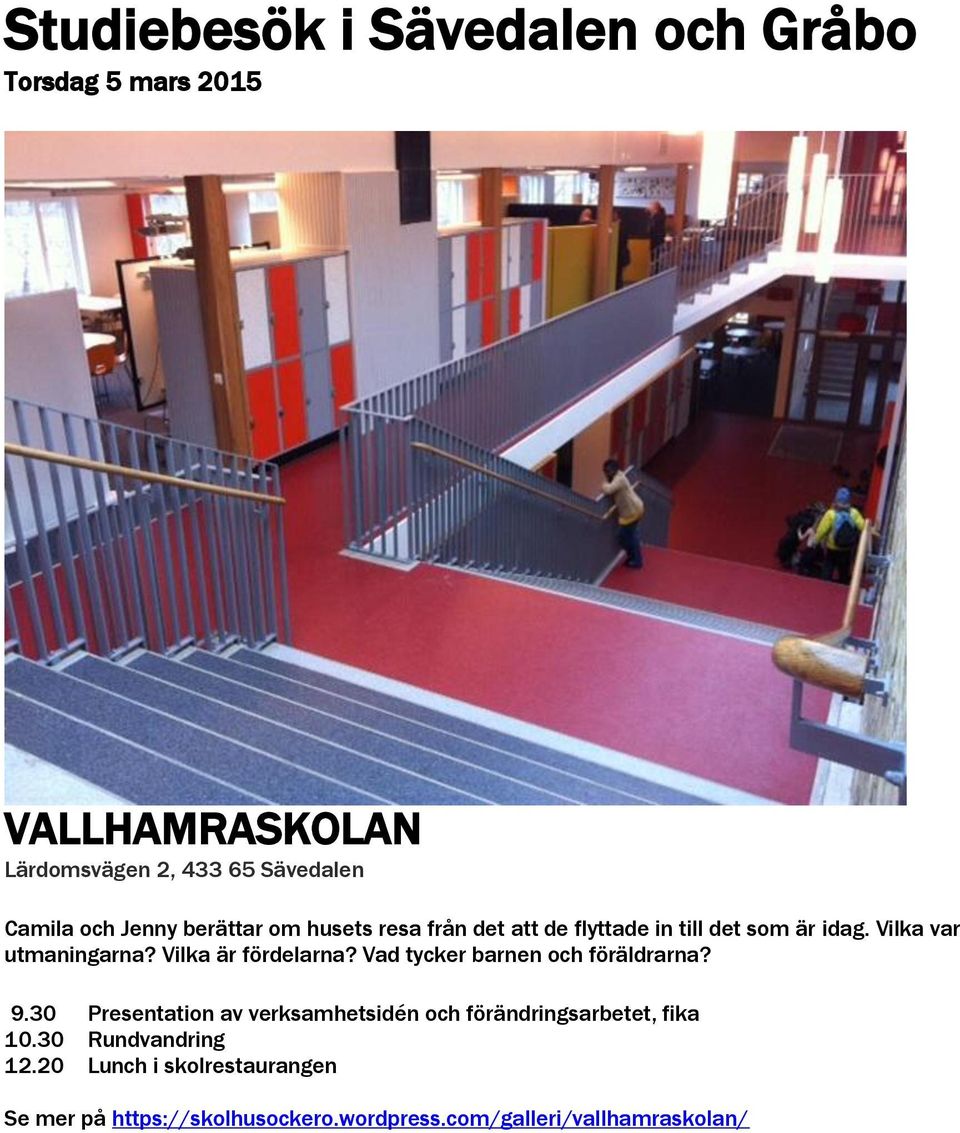 Studiebesök i Sävedalen och Gråbo
Torsdag 5 mars 2015

VALLHAMRASKOLAN
Lärdomsvägen 2, 433 65 Sävedalen

Camila och Jenny berättar om husets resa från det att de flyttade in till det som är idag. Vilka var utmaningarna? Vilka är fördelarna? Vad tycker barnen och föräldrarna?

9.30 Presentation av verksamhetsidén och förändringsarbetet, fika
10.30 Rundvandring
12.20 Lunch i skolrestaurangen

Se mer på https://skolhusockero.wordpress.com/galleri/vallhamraskolan/